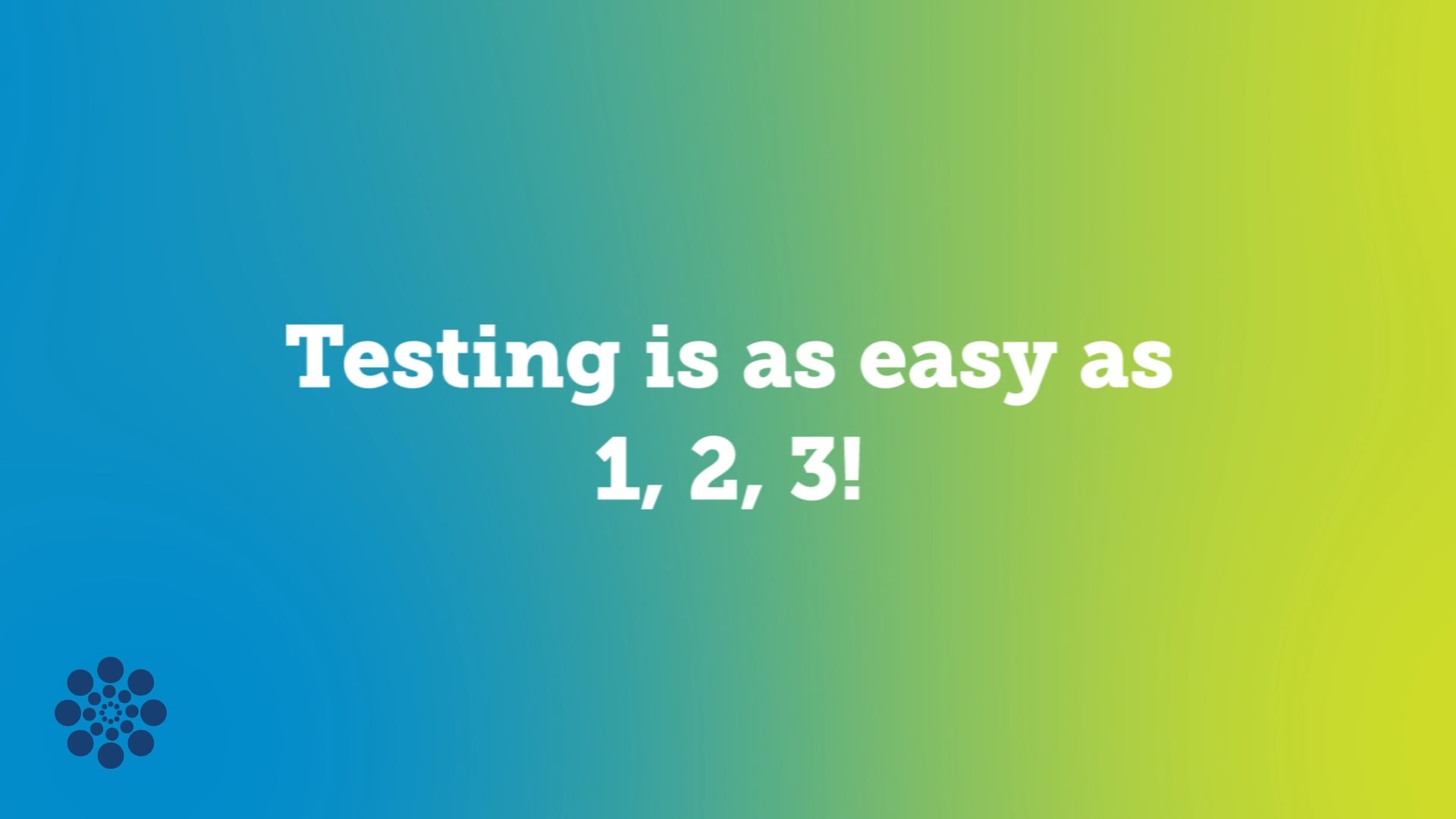 Testing is as easy as 1, 2, 3!